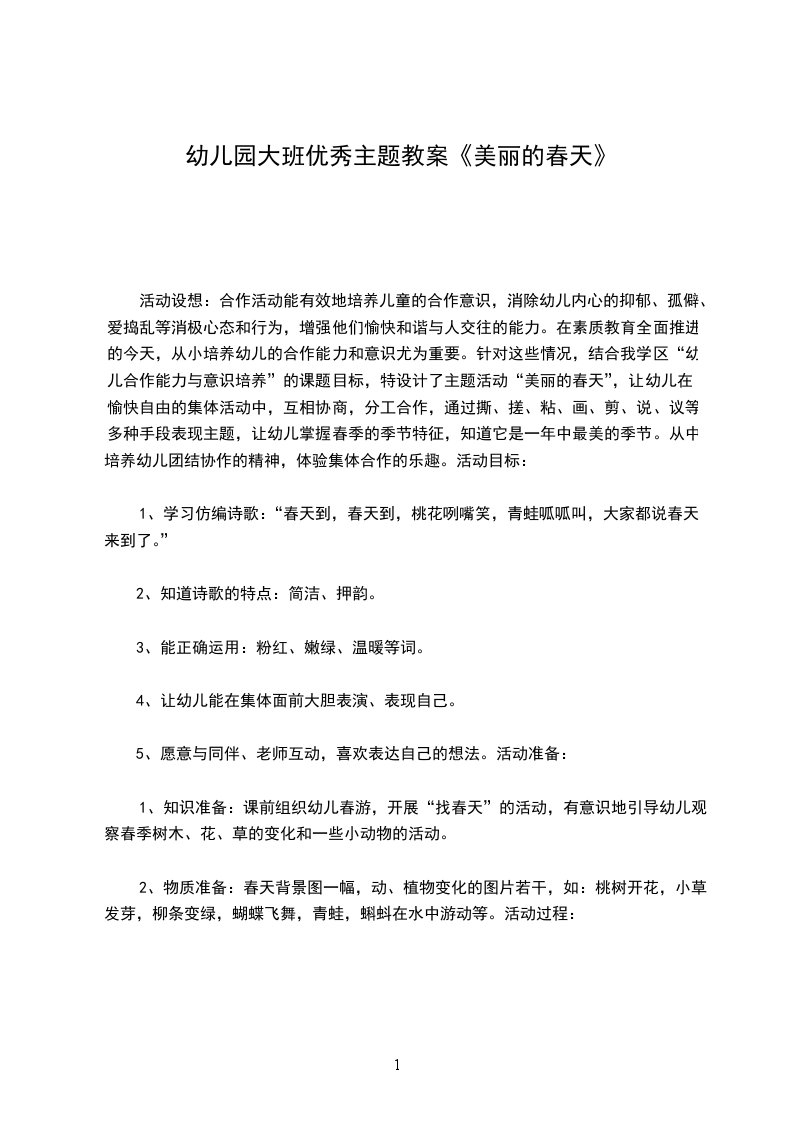 幼儿园大班优秀主题教案《美丽的春天》

活动设想：合作活动能有效地培养儿童的合作意识，消除幼儿内心的抑郁、孤僻、爱捣乱等消极心态和行为，增强他们愉快和谐与人交往的能力。在素质教育全面推进的今天，从小培养幼儿的合作能力和意识尤为重要。针对这些情况，结合我学区“幼儿合作能力与意识培养”的课题目标，特设计了主题活动“美丽的春天”，让幼儿在愉快自由的集体活动中，互相协商，分工合作，通过撕、搓、粘、画、剪、说、议等多种手段表现主题，让幼儿掌握春季的季节特征，知道它是一年中最美的季节。从中培养幼儿团结协作的精神，体验集体合作的乐趣。活动目标：

1、学习仿编诗歌：“春天到，春天到，桃花咧嘴笑，青蛙呱呱叫，大家都说春天来到了。”

2、知道诗歌的特点：简洁、押韵。

3、能正确运用：粉红、嫩绿、温暖等词。

4、让幼儿能在集体面前大胆表演、表现自己。

5、愿意与同伴、老师互动，喜欢表达自己的想法。活动准备：

1、知识准备：课前组织幼儿春游，开展“找春天”的活动，有意识地引导幼儿观察春季树木、花、草的变化和一些小动物的活动。

2、物质准备：春天背景图一幅，动、植物变化的图片若干，如：桃树开花，小草发芽，柳条变绿，蝴蝶飞舞，青蛙，蝌蚪在水中游动等。活动过程：

1